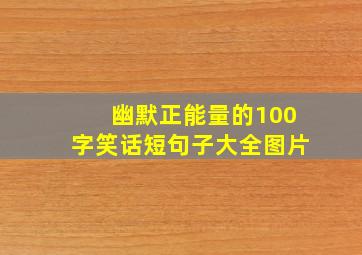 幽默正能量的100字笑话短句子大全图片